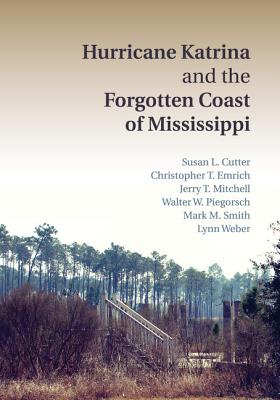 Hurricane Katrina and the Forgotten Coast of Mississippi

Susan L. Cutter
Christopher T. Emrich
Jerry T. Mitchell
Walter W. Piegorsch
Mark M. Smith
Lynn Weber